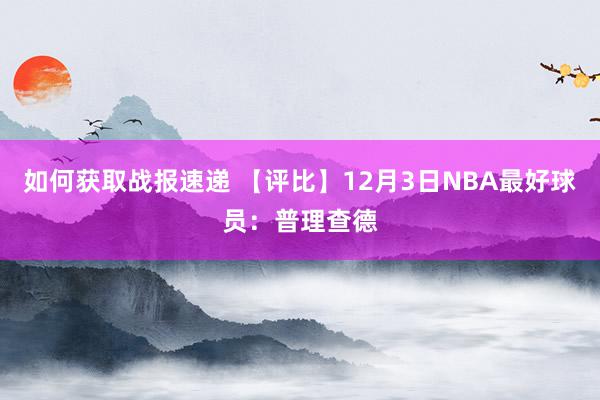 如何获取战报速递 【评比】12月3日NBA最好球员：普理查德